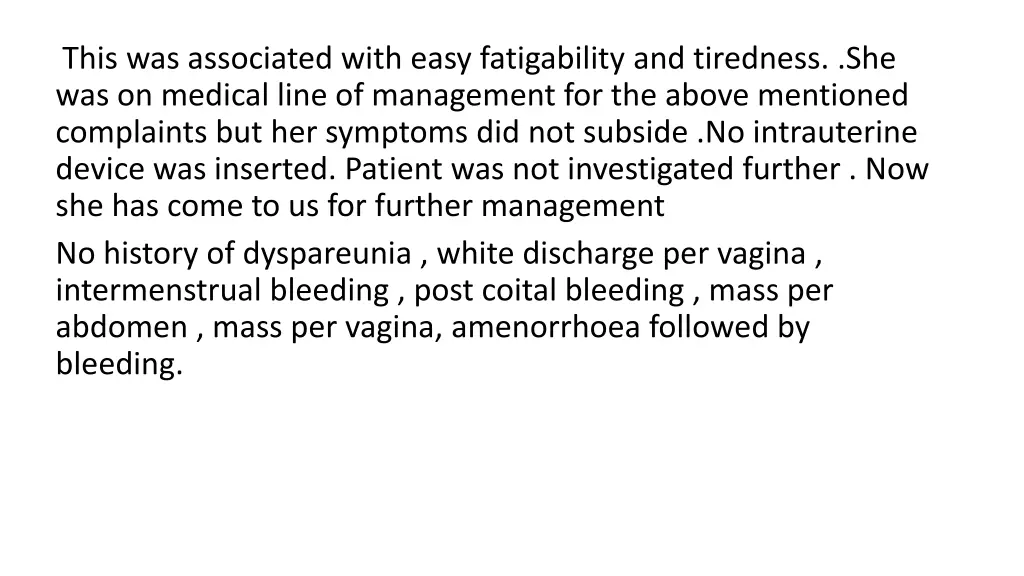 This was associated with easy fatigability and tiredness. .She was on medical line of management for the above mentioned complaints but her symptoms did not subside .No intrauterine device was inserted. Patient was not investigated further . Now she has come to us for further management

No history of dyspareunia , white discharge per vagina , intermenstrual bleeding , post coital bleeding , mass per abdomen , mass per vagina, amenorrhoea followed by bleeding.